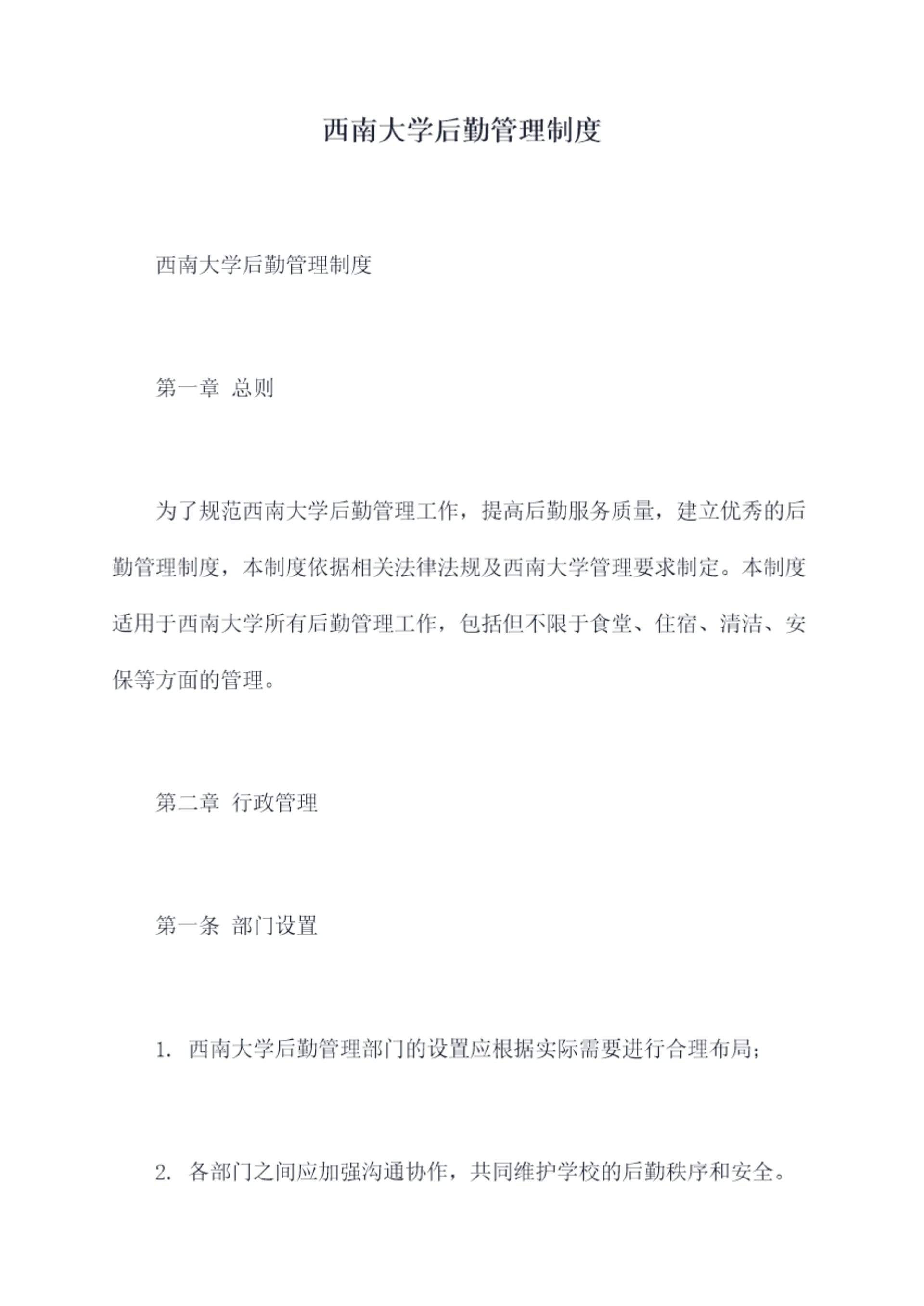 西南大学后勤管理制度

西南大学后勤管理制度

第一章 总则

为了规范西南大学后勤管理工作，提高后勤服务质量，建立优秀的后勤管理制度，本制度依据相关法律法规及西南大学管理要求制定。本制度适用于西南大学所有后勤管理工作，包括但不限于食堂、住宿、清洁、安保等方面的管理。

第二章 行政管理

第一条 部门设置

1. 西南大学后勤管理部门的设置应根据实际需要进行合理布局；

2. 各部门之间应加强沟通协作，共同维护学校的后勤秩序和安全。